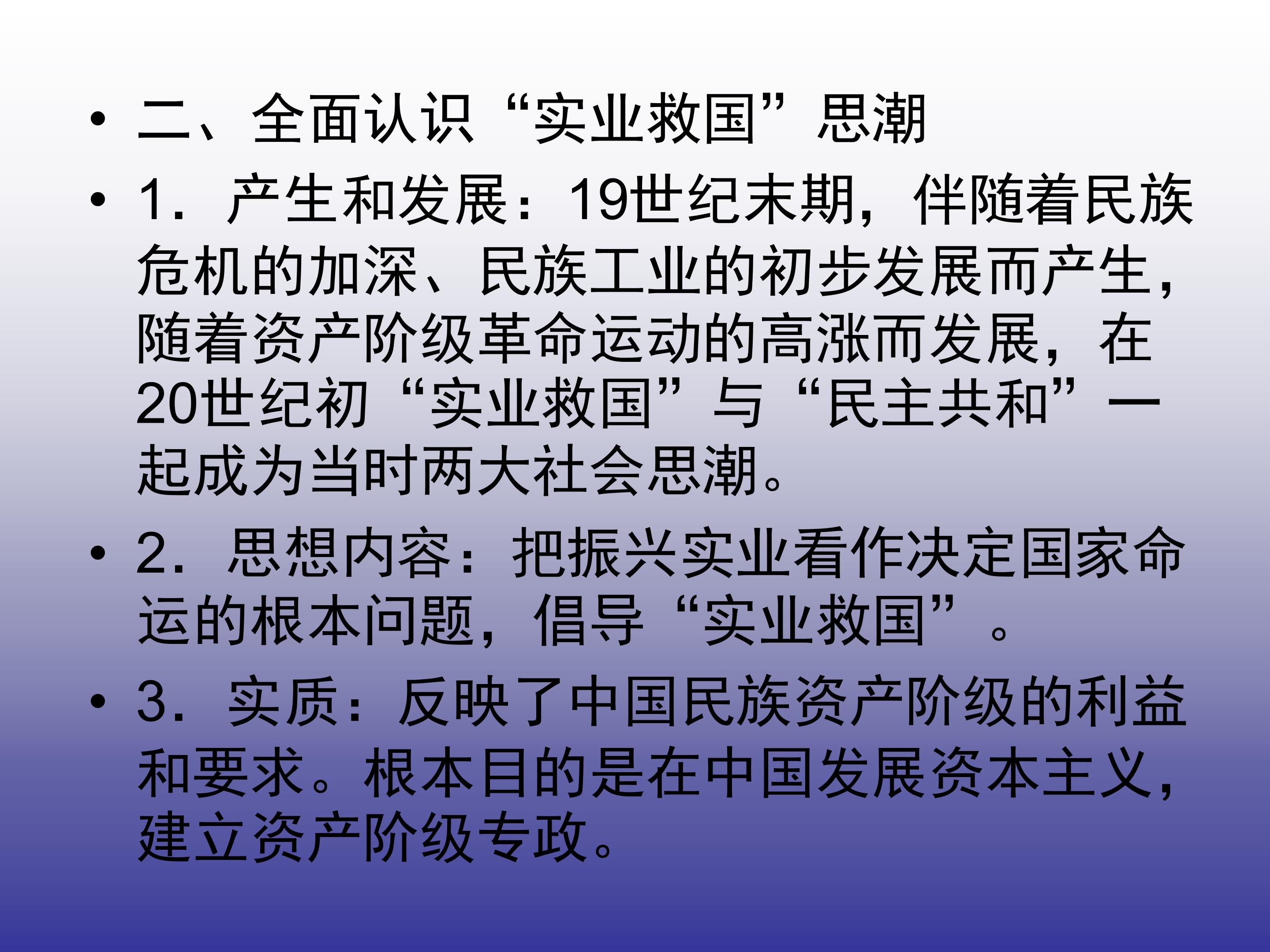 • 二、全面认识“实业救国”思潮

• 1．产生和发展：19世纪末期，伴随着民族危机的加深、民族工业的初步发展而产生，随着资产阶级革命运动的高涨而发展，在20世纪初“实业救国”与“民主共和”一起成为当时两大社会思潮。

• 2．思想内容：把振兴实业看作决定国家命运的根本问题，倡导“实业救国”。

• 3．实质：反映了中国民族资产阶级的利益和要求。根本目的是在中国发展资本主义，建立资产阶级专政。